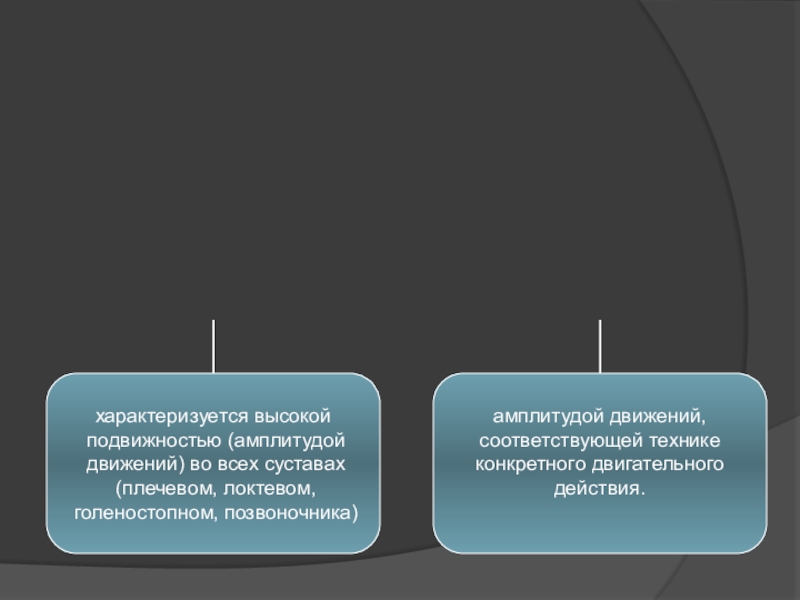 характеризуется высокой подвижностью (амплитудой движений) во всех суставах (плечевом, локтевом, голеностопном, позвоночника)

амплитудой движений, соответствующей технике конкретного двигательного действия.